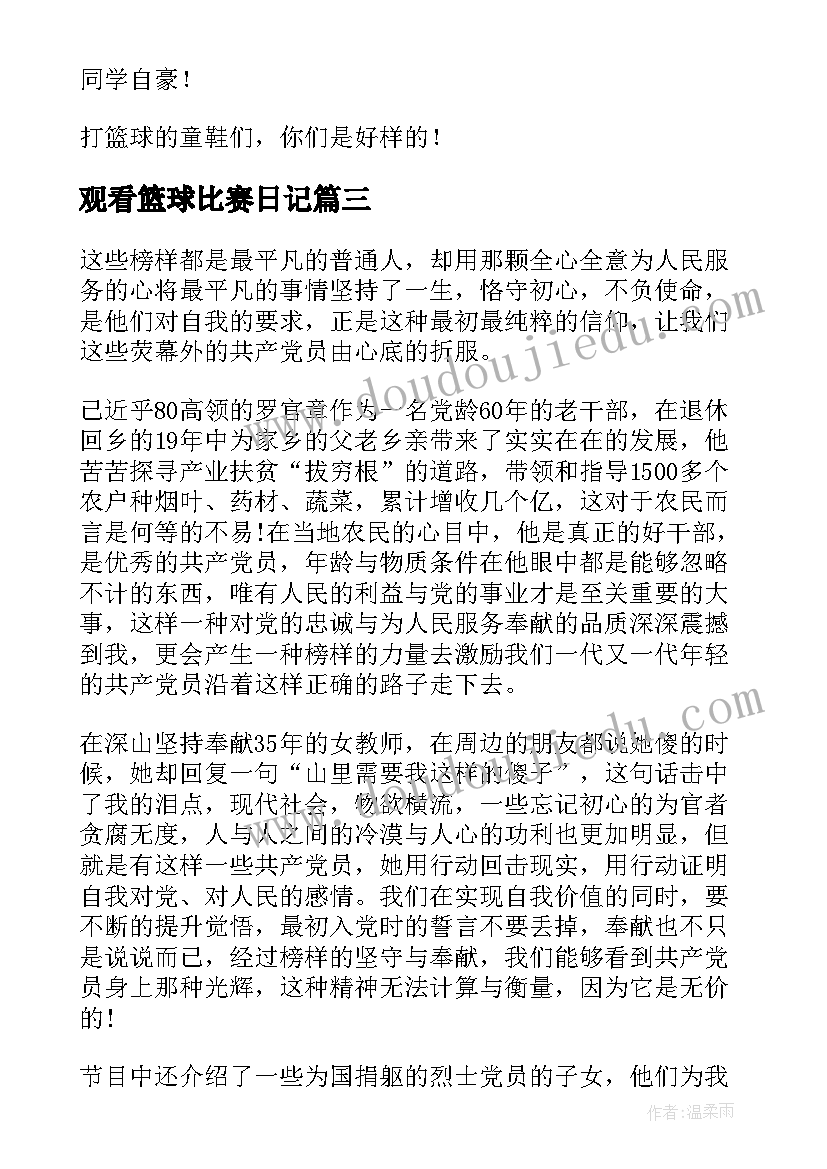 同学自豪！

打篮球的童鞋们，你们是好样的！

观看篮球比赛日记篇三

这些榜样都是最平凡的普通人，却用那颗全心全意为人民服务的心将最平凡的事情坚持了一生，恪守初心，不负使命，是他们对自我的要求，正是这种最初最纯粹的信仰，让我们这些荧幕外的共产党员由心底的折服。

已近乎80高领的罗官章作为一名党龄60年的老干部，在退休回乡的19年中为家乡的父老乡亲带来了实实在在的发展，他苦苦探寻产业扶贫“拔穷根”的道路，带领和指导1500多个农户种烟叶、药材、蔬菜，累计增收几个亿，这对于农民而言是何等的不易!在当地农民的心目中，他是真正的好干部，是优秀的共产党员，年龄与物质条件在他眼中都是能够忽略不计的东西，唯有人民的利益与党的事业才是至关重要的大事，这样一种对党的忠诚与为人民服务奉献的品质深深震撼到我，更会产生一种榜样的力量去激励我们一代又一代年轻的共产党员沿着这样正确的路子走下去。

在深山坚持奉献35年的女教师，在周边的朋友都说她傻的时候，她却回复一句“山里需要我这样的傻子”，这句话击中了我的泪点，现代社会，物欲横流，一些忘记初心的为官者贪腐无度，人与人之间的冷漠与人心的功利也更加明显，但就是有这样一些共产党员，她用行动回击现实，用行动证明自我对党、对人民的感情。我们在实现自我价值的同时，要不断的提升觉悟，最初入党时的誓言不要丢掉，奉献也不只是说说而已，经过榜样的坚守与奉献，我们能够看到共产党员身上那种光辉，这种精神无法计算与衡量，因为它是无价的！

节目中还介绍了一些为国捐躯的烈士党员的子女，他们为我

www.doudoujiedu.com

作者：温柔雨